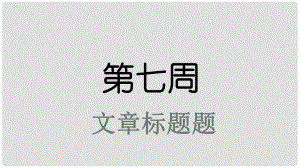 第七周

文章标题题